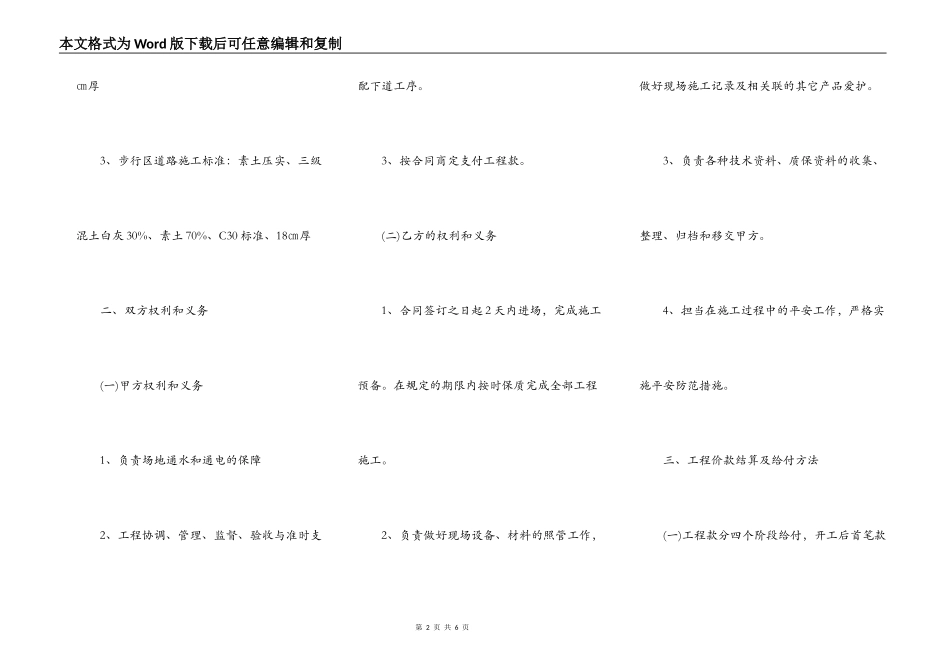 本文格式为Word版下载后可任意编辑和复制

㎝厚

3、步行区道路施工标准：素土压实、三级混土白灰30%、素土70%、C30标准、18㎝厚

二、双方权利和义务

(一)甲方权利和义务

1、负责场地通水和通电的保障

2、工程协调、管理、监督、验收与准时支配下道工序。

3、按合同商定支付工程款。

(二)乙方的权利和义务

1、合同签订之日起2天内进场，完成施工预备。在规定的期限内按时保质完成全部工程施工。

2、负责做好现场设备、材料的照管工作，做好现场施工记录及相关联的其它产品爱护。

3、负责各种技术资料、质保资料的收集、整理、归档和移交甲方。

4、担当在施工过程中的平安工作，严格实施平安防范措施。

三、工程价款结算及给付方法

(一)工程款分四个阶段给付，开工后首笔款

第 2 页 共 6 页